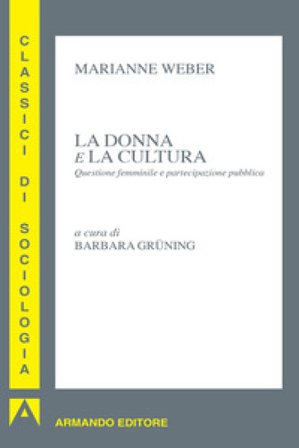 CLASSICI DI SOCIOLOGIA

MARIANNE WEBER

LA DONNA
E LA CULTURA
Questione femminile e partecipazione pubblica

a cura di
BARBARA GRÜNING

ARMANDO EDITORE